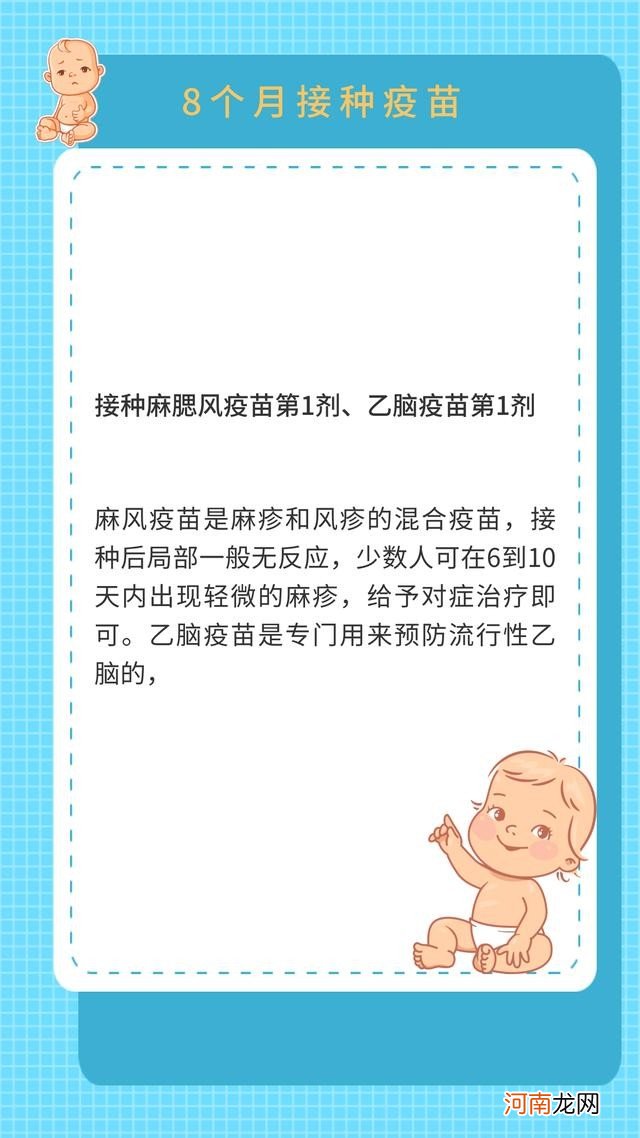 8个月接种疫苗

接种麻腮风疫苗第1剂、乙脑疫苗第1剂

麻风疫苗是麻疹和风疹的混合疫苗，接种后局部一般无反应，少数人可在6到10天内出现轻微的麻疹，给予对症治疗即可。乙脑疫苗是专门用来预防流行性乙脑的，

河南龙网